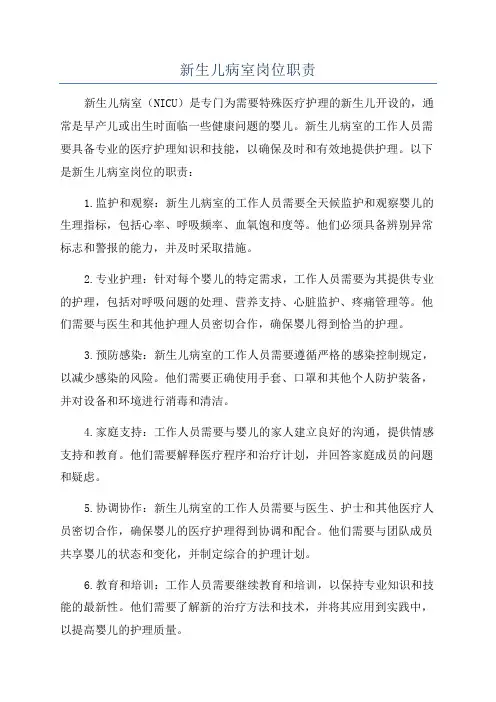 新生儿病室岗位职责

新生儿病室（NICU）是专门为需要特殊医疗护理的新生儿开设的，通常是早产儿或出生时面临一些健康问题的婴儿。新生儿病室的工作人员需要具备专业的医疗护理知识和技能，以确保及时和有效地提供护理。以下是新生儿病室岗位的职责：

1.监护和观察：新生儿病室的工作人员需要全天候监护和观察婴儿的生理指标，包括心率、呼吸频率、血氧饱和度等。他们必须具备辨别异常标志和警报的能力，并及时采取措施。

2.专业护理：针对每个婴儿的特定需求，工作人员需要为其提供专业的护理，包括对呼吸问题的处理、营养支持、心脏监护、疼痛管理等。他们需要与医生和其他护理人员密切合作，确保婴儿得到恰当的护理。

3.预防感染：新生儿病室的工作人员需要遵循严格的感染控制规定，以减少感染的风险。他们需要正确使用手套、口罩和其他个人防护装备，并对设备和环境进行消毒和清洁。

4.家庭支持：工作人员需要与婴儿的家人建立良好的沟通，提供情感支持和教育。他们需要解释医疗程序和治疗计划，并回答家庭成员的问题和疑虑。

5.协调协作：新生儿病室的工作人员需要与医生、护士和其他医疗人员密切合作，确保婴儿的医疗护理得到协调和配合。他们需要与团队成员共享婴儿的状态和变化，并制定综合的护理计划。

6.教育和培训：工作人员需要继续教育和培训，以保持专业知识和技能的最新性。他们需要了解新的治疗方法和技术，并将其应用到实践中，以提高婴儿的护理质量。